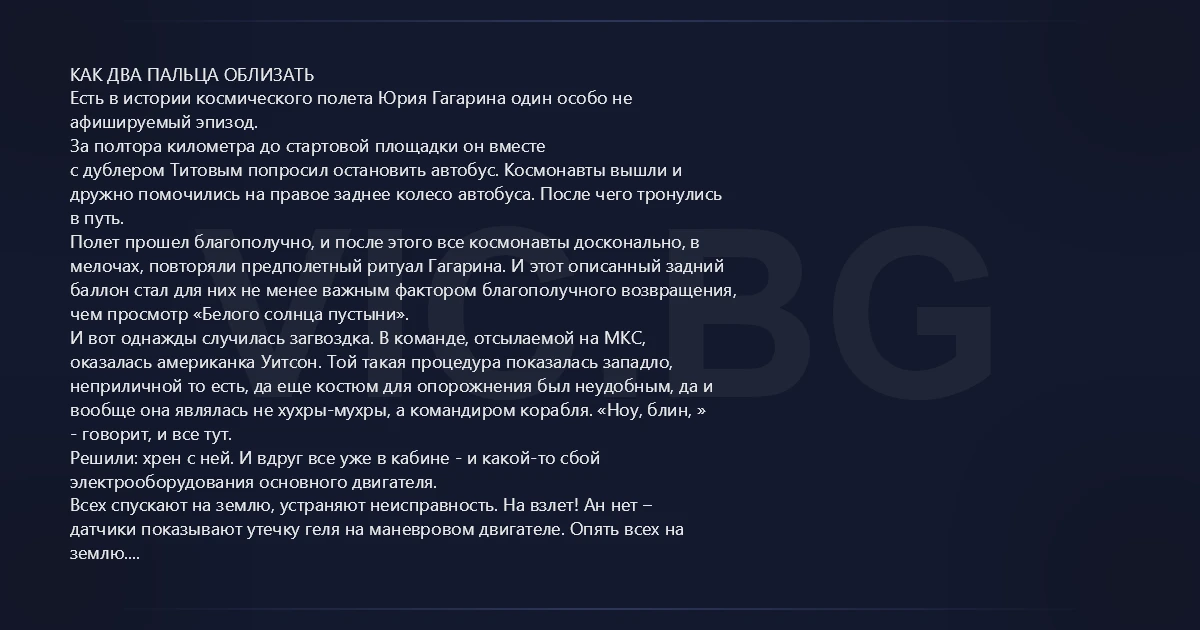 КАК ДВА ПАЛЬЦА ОБЛИЗАТЬ
Есть в истории космического полета Юрия Гагарина один особо не афишируемый эпизод.
За полтора километра до стартовой площадки он вместе с дублером Титовым попросил остановить автобус. Космонавты вышли и дружно помочились на правое заднее колесо автобуса. После чего тронулись в путь.
Полет прошел благополучно, и после этого все космонавты досконально, в мелочах, повторяли предполетный ритуал Гагарина. И этот описанный задний баллон стал для них не менее важным фактором благополучного возвращения, чем просмотр «Белого солнца пустыни».
И вот однажды случилась загвоздка. В команде, отсылаемой на МКС, оказалась американка Уитсон. Той такая процедура показалась западло, неприличной то есть, да еще костюм для опорожнения был неудобным, да и вообще она являлась не хухры-мухры, а командиром корабля. «Ноу, блин, » - говорит, и все тут.
Решили: хрен с ней. И вдруг все уже в кабине - и какой-то сбой электрооборудования основного двигателя.
Всех спускают на землю, устраняют неисправность. На взлет! Ан нет – датчики показывают утечку геля на маневровом двигателе. Опять всех на землю....